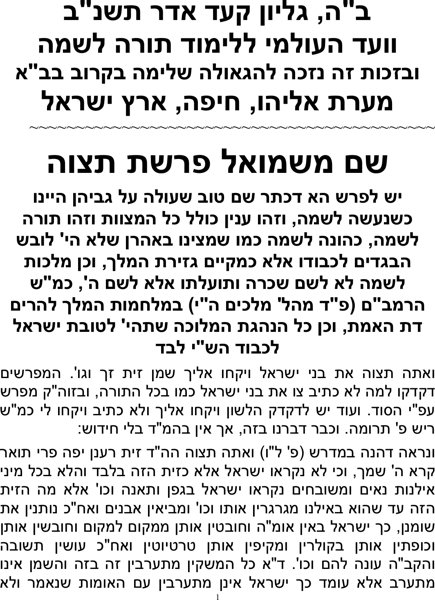 ב"ה, גליון קעד אדר תשנ"ב
וועד העולמי ללימוד תורה לשמה
ובזכות זה נזכה להגאולה שלימה בקרוב בב"א
מערת אליהו, חיפה, ארץ ישראל

שם משמואל פרשת תצוה

יש לפרש הא דכתר שם טוב שעולה על גביהן היינו כשנעשה לשמה, וזהו ענין כולל כל המצוות וזהו תורה לשמה, כהונה לשמה כמו שמצינו באהרן שלא הי' לובש הבגדים לכבודו אלא כמקיים גזירת המלך, וכן מלכות לשמה לא לשם שכרה ותועלתו אלא לשם ה', כמ"ש הרמב"ם (פ"ד מהל' מלכים ה"י) במלחמות המלך להרים דת האמת, וכן כל הנהגת המלוכה שתהי' לטובת ישראל לכבוד הש"י לבד

ואתה תצוה את בני ישראל ויקחו אליך שמן זית זך וגו'. המפרשים דקדקו למה לא כתיב צו את בני ישראל כמו בכל התורה, ובזוה"ק מפרש עפ"י הסוד. ועוד יש לדקדק הלשון ויקחו אליך ולא כתיב ויקחו לי כמ"ש ריש פ' תרומה. וכבר דברנו בזה, אך אין בהמ"ד בלי חידוש:

ונראה דהנה במדרש (פ' ל"ו) ואתה תצוה הה"ד זית רענן יפה פרי תואר קרא ה' שמך, וכי לא נקראו ישראל אלא כזית הזה בלבד והלא בכל מיני אילנות נאים ומשובחים נקראו ישראל בגפן ותאנה וכו' אלא מה הזית הזה עד שהוא באילנו מגרגרין אותו וכו' ומביאין אבנים ואח"כ נותנין את שומנן, כך ישראל באין אומ"ה וחובטין אותן ממקום למקום וחובשין אותן וכופתין אותן בקולרין ומקיפין אותן טרטיוטין ואח"כ עושין תשובה והקב"ה עונה להם וכו'. ד"א כל המשקין מתערבין זה בזה והשמן אינו מתערב אלא עומד כך ישראל אינן מתערבין עם האומות שנאמר ולא